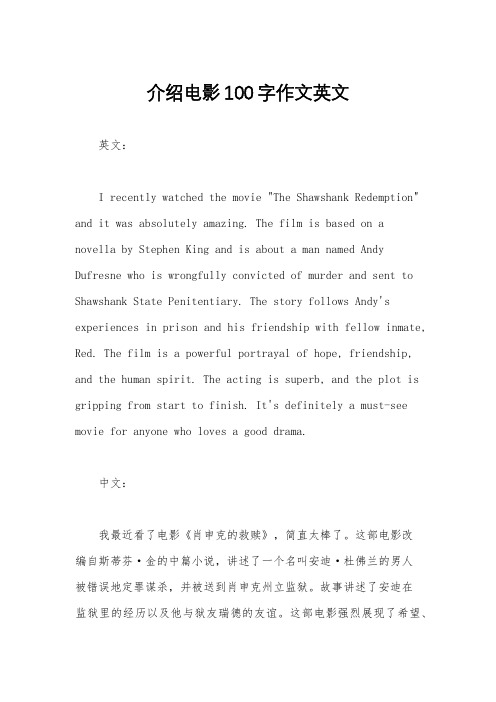 介绍电影100字作文英文

英文：

I recently watched the movie "The Shawshank Redemption" and it was absolutely amazing. The film is based on a novella by Stephen King and is about a man named Andy Dufresne who is wrongfully convicted of murder and sent to Shawshank State Penitentiary. The story follows Andy's experiences in prison and his friendship with fellow inmate, Red. The film is a powerful portrayal of hope, friendship, and the human spirit. The acting is superb, and the plot is gripping from start to finish. It's definitely a must-see movie for anyone who loves a good drama.

中文：

我最近看了电影《肖申克的救赎》，简直太棒了。这部电影改编自斯蒂芬·金的中篇小说，讲述了一个名叫安迪·杜佛兰的男人被错误地定罪谋杀，并被送到肖申克州立监狱。故事讲述了安迪在监狱里的经历以及他与狱友瑞德的友谊。这部电影强烈展现了希望、